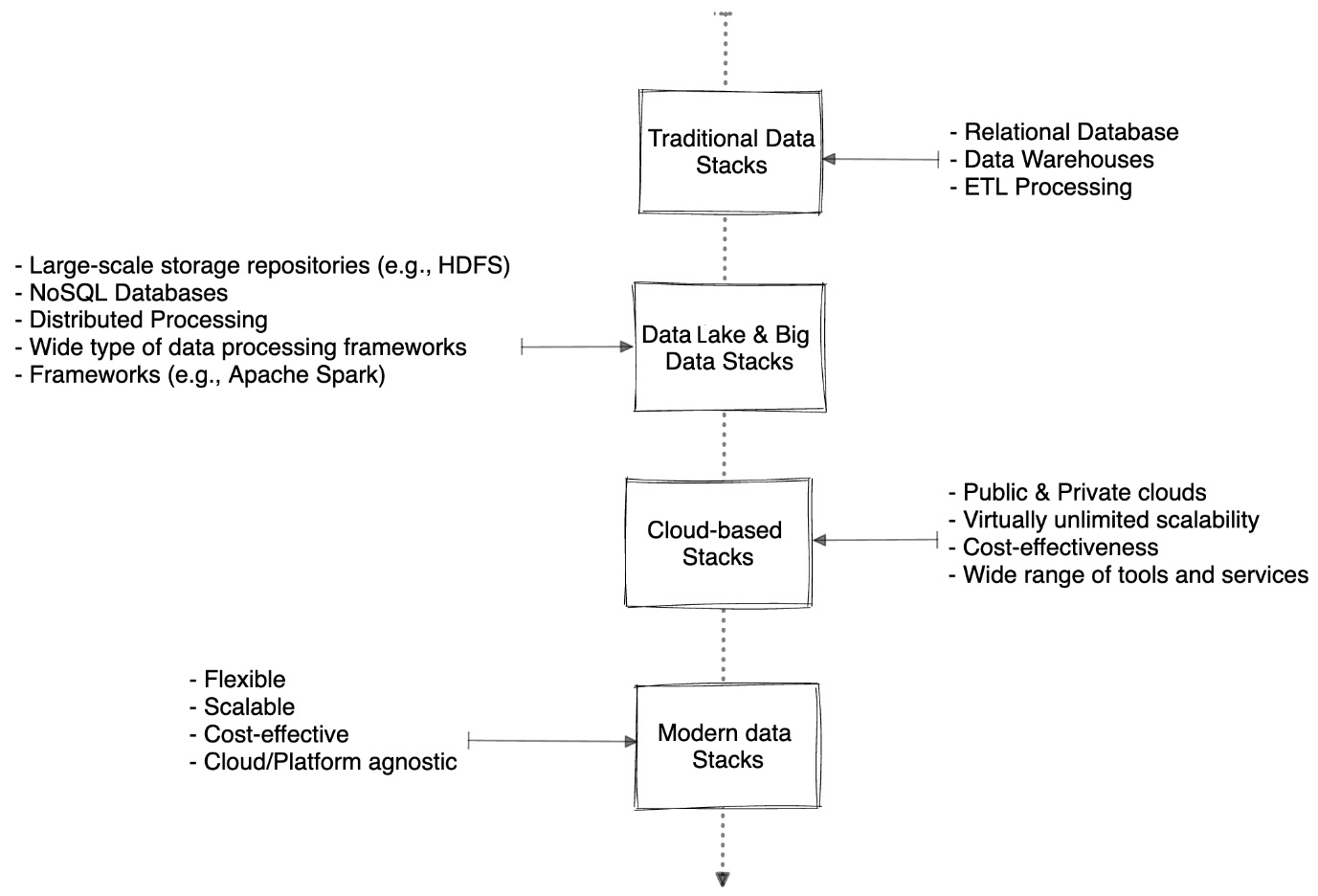 Traditional Data Stacks

- Relational Database
- Data Warehouses
- ETL Processing

- Large-scale storage repositories (e.g., HDFS)
- NoSQL Databases
- Distributed Processing
- Wide type of data processing frameworks
- Frameworks (e.g., Apache Spark)

Data Lake & Big Data Stacks

Cloud-based Stacks

- Public & Private clouds
- Virtually unlimited scalability
- Cost-effectiveness
- Wide range of tools and services

- Flexible
- Scalable
- Cost-effective
- Cloud/Platform agnostic

Modern data Stacks